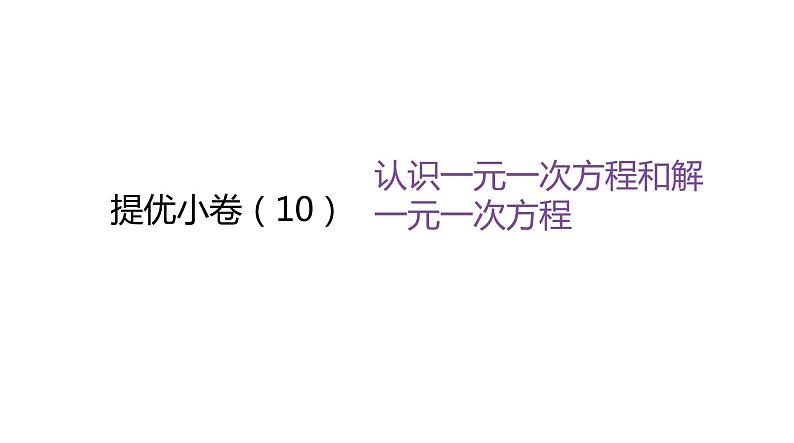 提优小卷（10）

认识一元一次方程和解一元一次方程